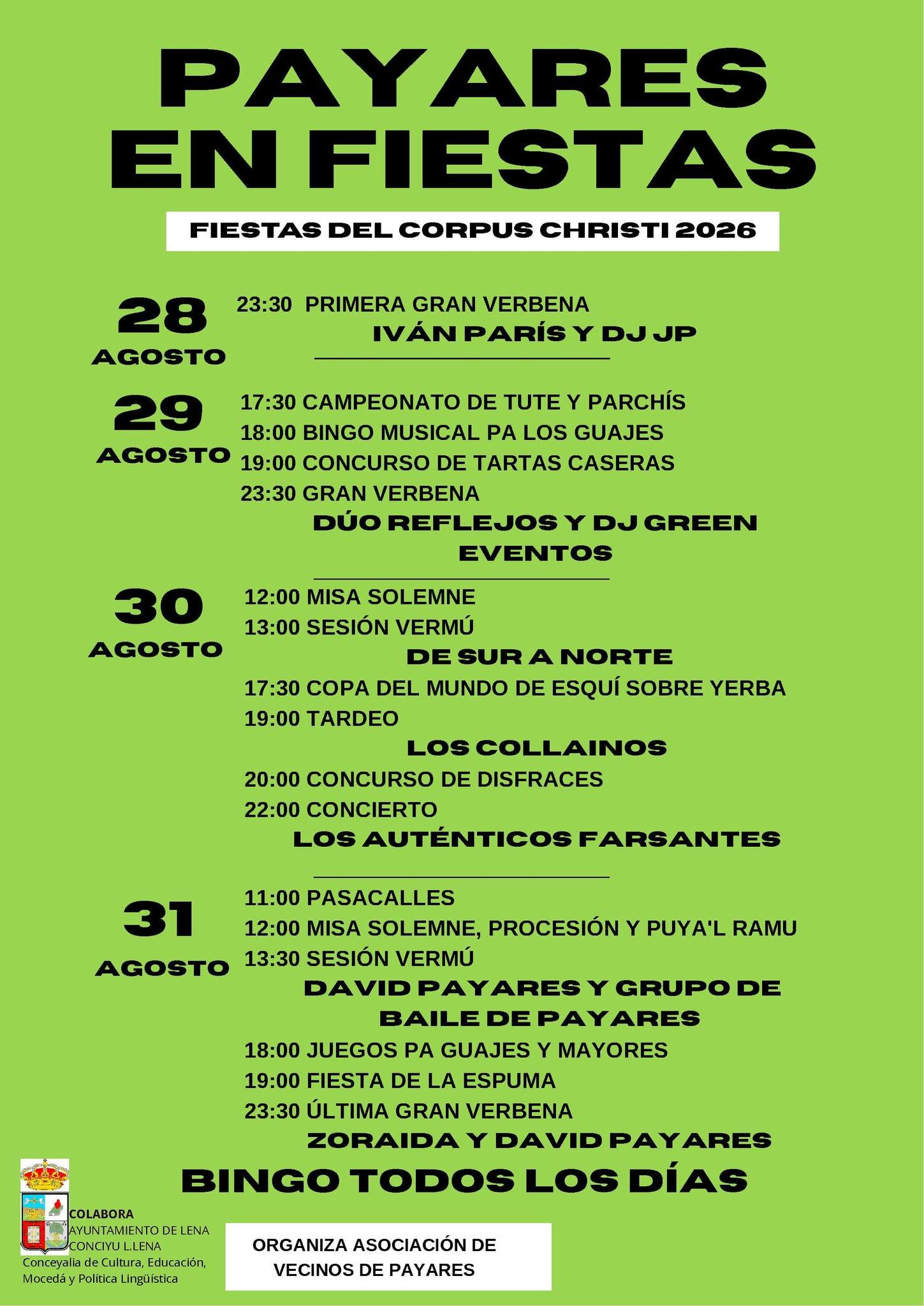 PAYARES EN FIESTAS

FIESTAS DEL CORPUS CHRISTI 2026

28 AGOSTO
23:30 PRIMERA GRAN VERBENA
IVÁN PARÍS Y DJ JP

29 AGOSTO
17:30 CAMPEONATO DE TUTE Y PARCHÍS
18:00 BINGO MUSICAL PA LOS GUAJES
19:00 CONCURSO DE TARTAS CASERAS
23:30 GRAN VERBENA
DÚO REFLEJOS Y DJ GREEN EVENTOS

30 AGOSTO
12:00 MISA SOLEMNE
13:00 SESIÓN VERMÚ
DE SUR A NORTE
17:30 COPA DEL MUNDO DE ESQUÍ SOBRE YERBA
19:00 TARDEO
LOS COLLAINOS
20:00 CONCURSO DE DISFRACES
22:00 CONCIERTO
LOS AUTÉNTICOS FARSANTES

31 AGOSTO
11:00 PASACALLES
12:00 MISA SOLEMNE, PROCESIÓN Y PUYA'L RAMU
13:30 SESIÓN VERMÚ
DAVID PAYARES Y GRUPO DE BAILE DE PAYARES
18:00 JUEGOS PA GUAJES Y MAYORES
19:00 FIESTA DE LA ESPUMA
23:30 ÚLTIMA GRAN VERBENA
ZORAIDA Y DAVID PAYARES

BINGO TODOS LOS DÍAS

COLABORA
AYUNTAMIENTO DE LENA
CONCIYU L.LENA
Conceyalia de Cultura, Educación, Mocedá y Política Lingüística

ORGANIZA ASOCIACIÓN DE VECINOS DE PAYARES